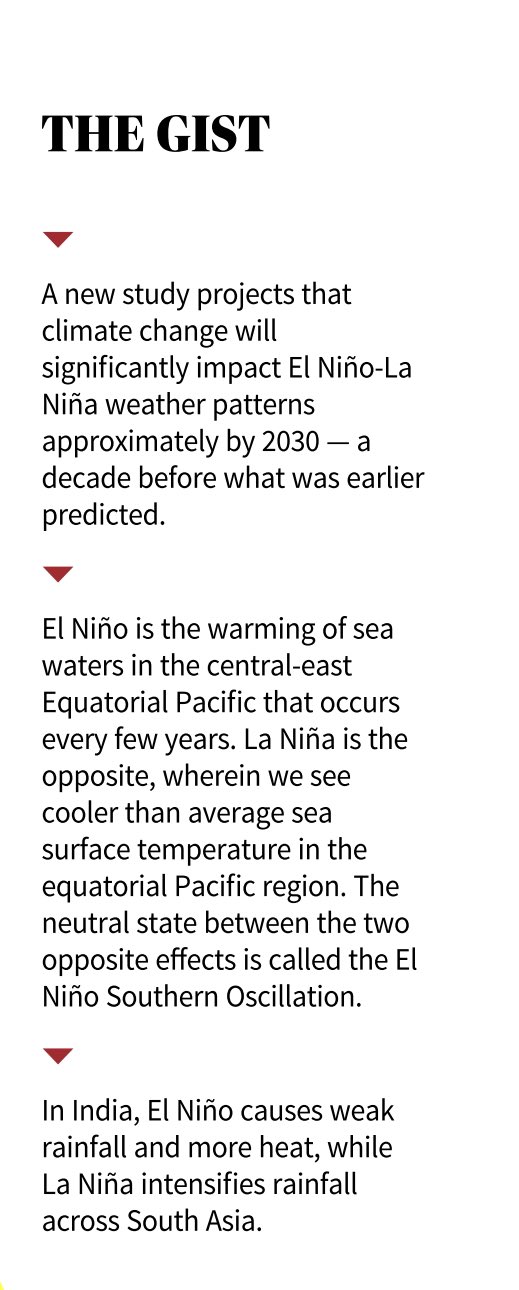 THE GIST

A new study projects that climate change will significantly impact El Niño-La Niña weather patterns approximately by 2030 — a decade before what was earlier predicted.

El Niño is the warming of sea waters in the central-east Equatorial Pacific that occurs every few years. La Niña is the opposite, wherein we see cooler than average sea surface temperature in the equatorial Pacific region. The neutral state between the two opposite effects is called the El Niño Southern Oscillation.

In India, El Niño causes weak rainfall and more heat, while La Niña intensifies rainfall across South Asia.